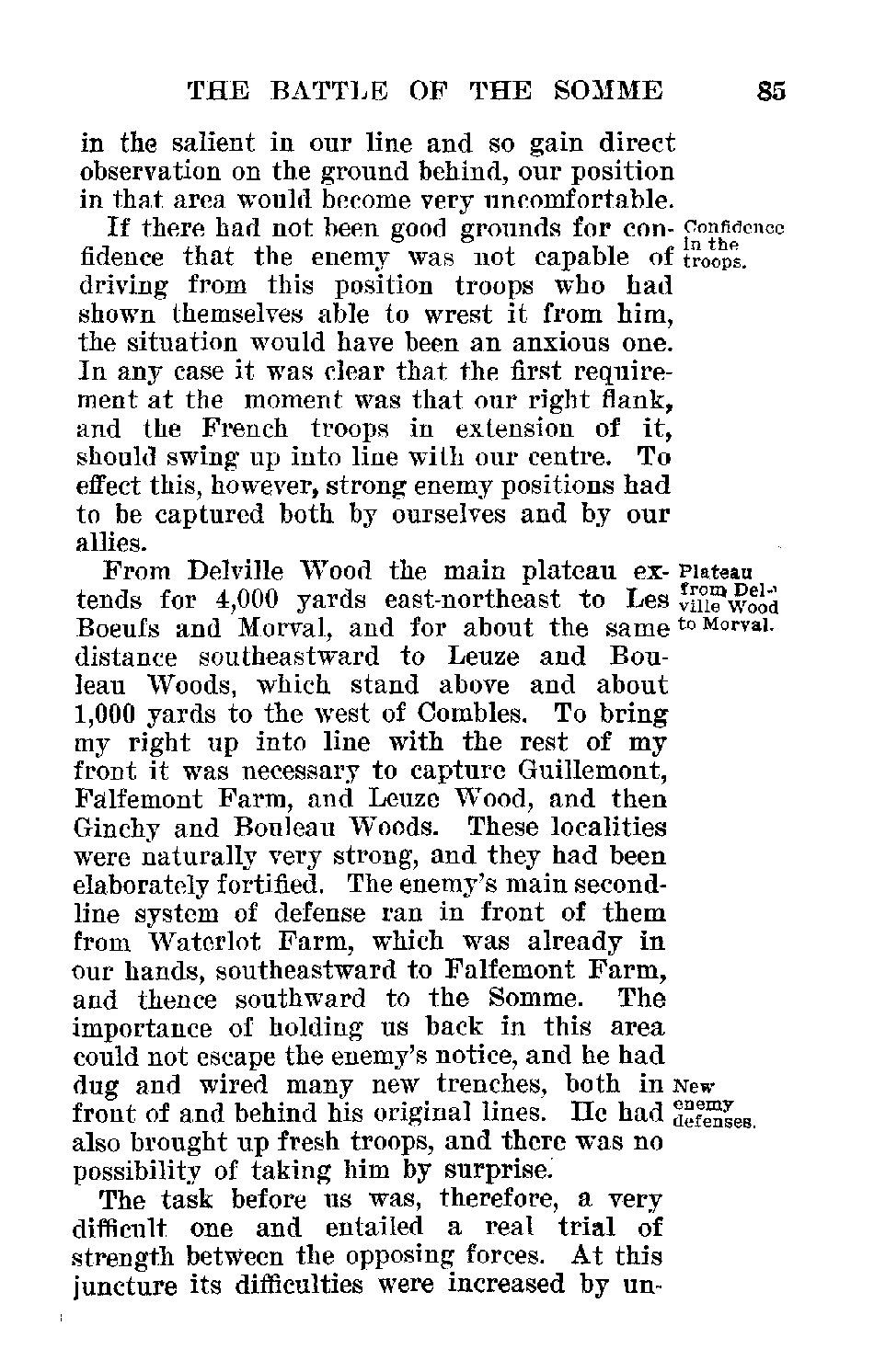 THE BATTLE OF THE SOMME 85

in the salient in our line and so gain direct observation on the ground behind, our position in that area would become very uncomfortable.

If there had not been good grounds for confidence that the enemy was not capable of driving from this position troops who had shown themselves able to wrest it from him, the situation would have been an anxious one. In any case it was clear that the first requirement at the moment was that our right flank, and the French troops in extension of it, should swing up into line with our centre. To effect this, however, strong enemy positions had to be captured both by ourselves and by our allies.

Confidence in the troops.

From Delville Wood the main plateau extends for 4,000 yards east-northeast to Les Boeufs and Morval, and for about the same distance southeastward to Leuze and Bouleau Woods, which stand above and about 1,000 yards to the west of Combles. To bring my right up into line with the rest of my front it was necessary to capture Guillemont, Falfemont Farm, and Leuze Wood, and then Ginchy and Bouleau Woods. These localities were naturally very strong, and they had been elaborately fortified. The enemy's main second-line system of defense ran in front of them from Waterlot Farm, which was already in our hands, southeastward to Falfemont Farm, and thence southward to the Somme. The importance of holding us back in this area could not escape the enemy's notice, and he had dug and wired many new trenches, both in front of and behind his original lines. He had also brought up fresh troops, and there was no possibility of taking him by surprise.

Plateau from Delville Wood to Morval.

New enemy defenses.

The task before us was, therefore, a very difficult one and entailed a real trial of strength between the opposing forces. At this juncture its difficulties were increased by un-